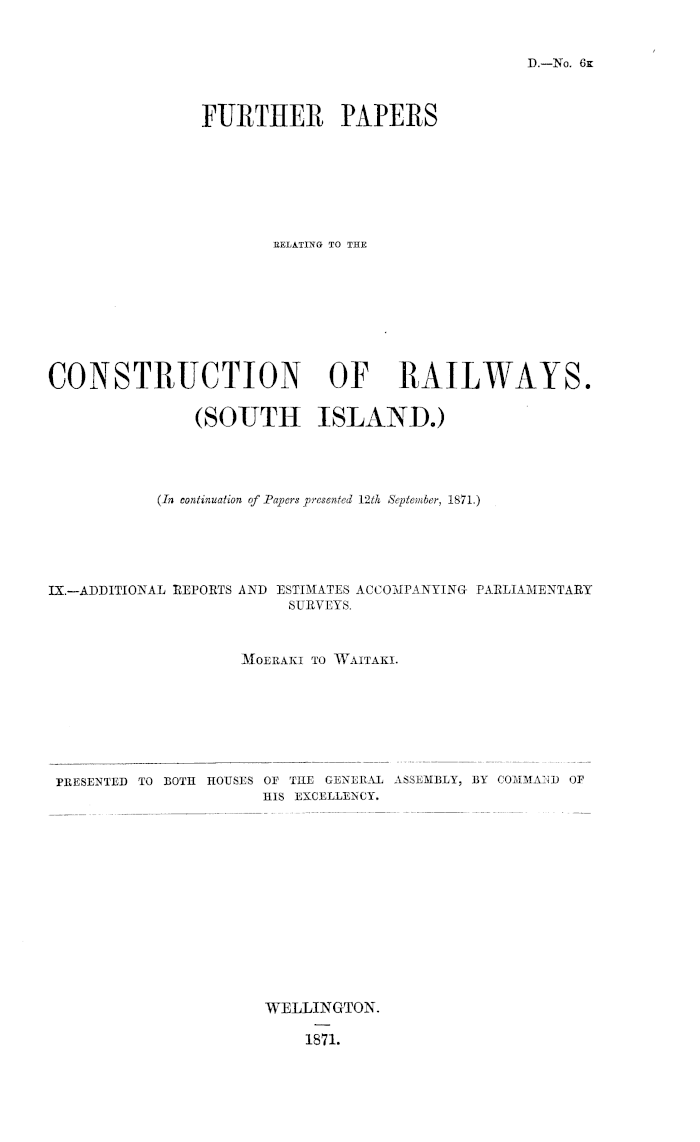 D.—No. 6E

FURTHER PAPERS

RELATING TO THE

CONSTRUCTION OF RAILWAYS.
(SOUTH ISLAND.)

(In continuation of Papers presented 12th September, 1871.)

IX.—ADDITIONAL REPORTS AND ESTIMATES ACCOMPANYING PARLIAMENTARY SURVEYS.

MOERAKI TO WAITAKI.

PRESENTED TO BOTH HOUSES OF THE GENERAL ASSEMBLY, BY COMMAND OF HIS EXCELLENCY.

WELLINGTON.
1871.